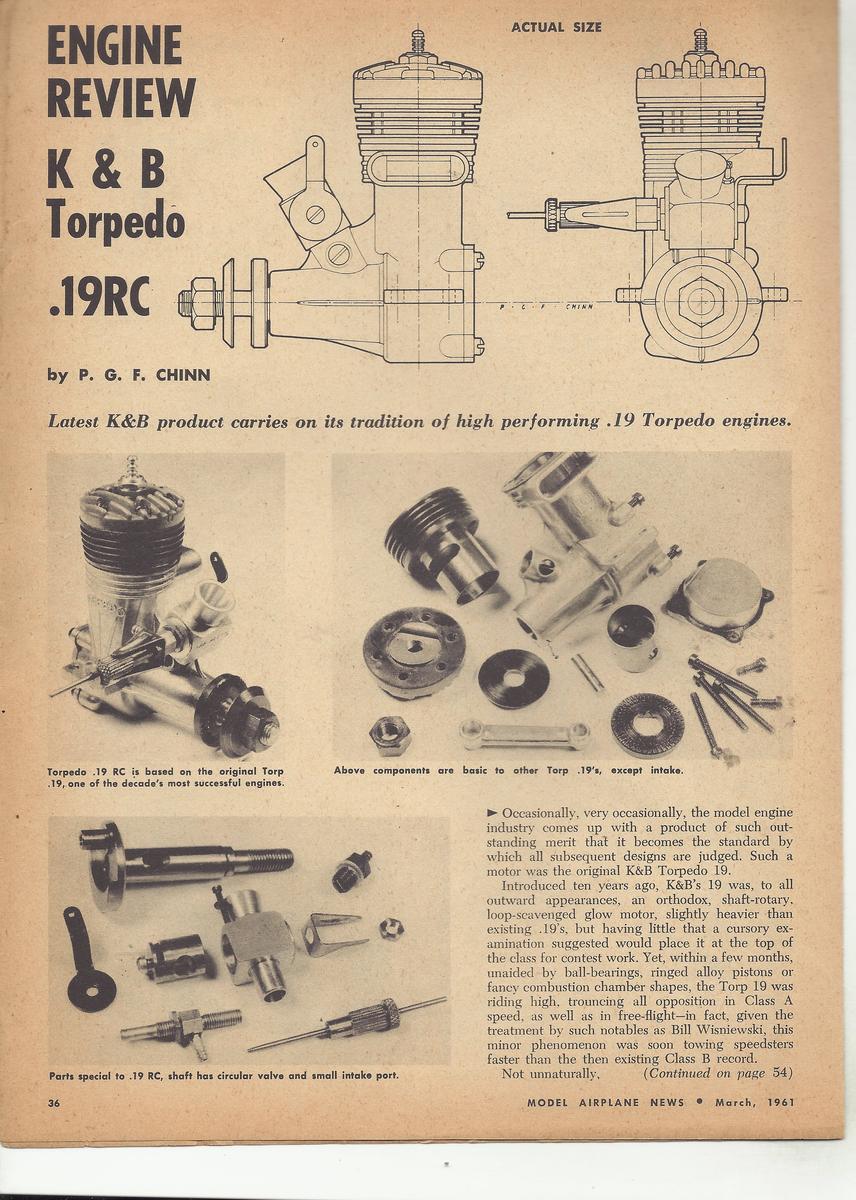 ENGINE REVIEW

K & B Torpedo .19RC

ACTUAL SIZE

P. G. F. CHINN

by P. G. F. CHINN

Latest K&B product carries on its tradition of high performing .19 Torpedo engines.

Torpedo .19 RC is based on the original Torp .19, one of the decade's most successful engines.

Above components are basic to other Torp .19's, except intake.

Parts special to .19 RC, shaft has circular valve and small intake port.

► Occasionally, very occasionally, the model engine industry comes up with a product of such outstanding merit that it becomes the standard by which all subsequent designs are judged. Such a motor was the original K&B Torpedo 19.

Introduced ten years ago, K&B's 19 was, to all outward appearances, an orthodox, shaft-rotary, loop-scavenged glow motor, slightly heavier than existing .19's, but having little that a cursory examination suggested would place it at the top of the class for contest work. Yet, within a few months, unaided by ball-bearings, ringed alloy pistons or fancy combustion chamber shapes, the Torp 19 was riding high, trouncing all opposition in Class A speed, as well as in free-flight—in fact, given the treatment by such notables as Bill Wisniewski, this minor phenomenon was soon towing speedsters faster than the then existing Class B record.

Not unnaturally, (Continued on page 54)

36

MODEL AIRPLANE NEWS • March, 1961